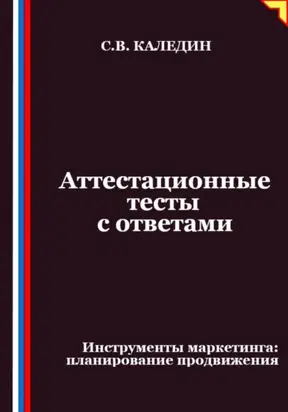 С.В. КАЛЕДИН

Аттестационные тесты с ответами

Инструменты маркетинга: планирование продвижения